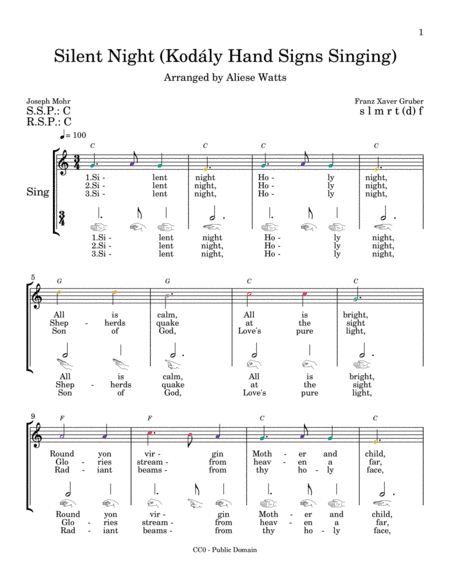 1

Silent Night (Kodály Hand Signs Singing)

Arranged by Aliese Watts

Joseph Mohr
S.S.P.: C
R.S.P.: C

Franz Xaver Gruber
s l m r t (d) f

♩= 100

Sing

C C C C

1.Si - lent night Ho - ly night,
2.Si - lent night, Ho - ly night,
3.Si - lent night, Ho - ly night,

1.Si - lent night Ho - ly night,
2.Si - lent night, Ho - ly night,
3.Si - lent night, Ho - ly night,

5

G G C C

All is calm, All is bright,
Shep - herds quake at the sight
Son of God, Love's pure light,

All is calm, All is bright,
Shep - herds quake at the sight
Son of God, Love's pure light,

9

F F C C

Round yon vir - gin Moth - er and child,
Glo - ries stream - from heav - en a far,
Rad - iant beams - from thy ho - ly face,

Round yon vir - gin Moth - er and child,
Glo - ries stream - from heav - en a far,
Rad - iant beams - from thy ho - ly face,

CC0 - Public Domain